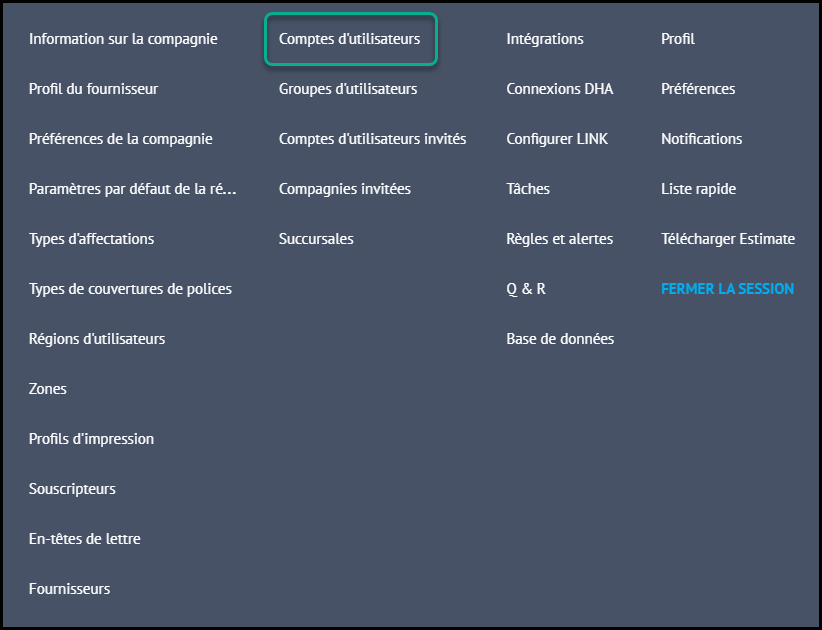 Information sur la compagnie
Profil du fournisseur
Préférences de la compagnie
Paramètres par défaut de la ré…
Types d'affectations
Types de couvertures de polices
Régions d'utilisateurs
Zones
Profils d'impression
Souscripteurs
En-têtes de lettre
Fournisseurs

Comptes d'utilisateurs
Groupes d'utilisateurs
Comptes d'utilisateurs invités
Compagnies invitées
Succursales

Intégrations
Connexions DHA
Configurer LINK
Tâches
Règles et alertes
Q & R
Base de données

Profil
Préférences
Notifications
Liste rapide
Télécharger Estimate
FERMER LA SESSION